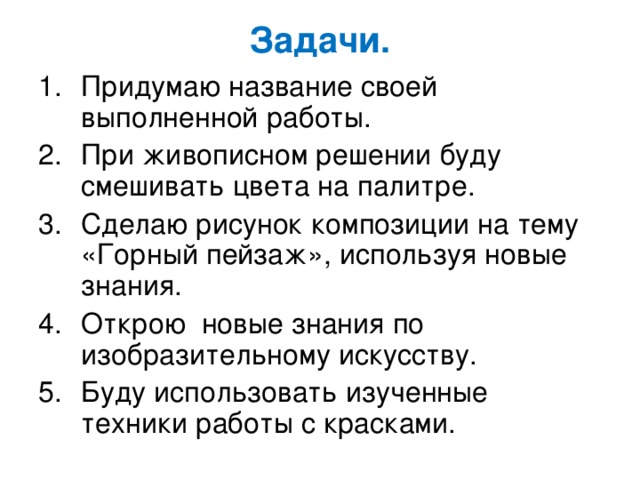 Задачи.

1. Придумаю название своей выполненной работы.
2. При живописном решении буду смешивать цвета на палитре.
3. Сделаю рисунок композиции на тему «Горный пейзаж», используя новые знания.
4. Открою  новые знания по изобразительному искусству.
5. Буду использовать изученные техники работы с красками.